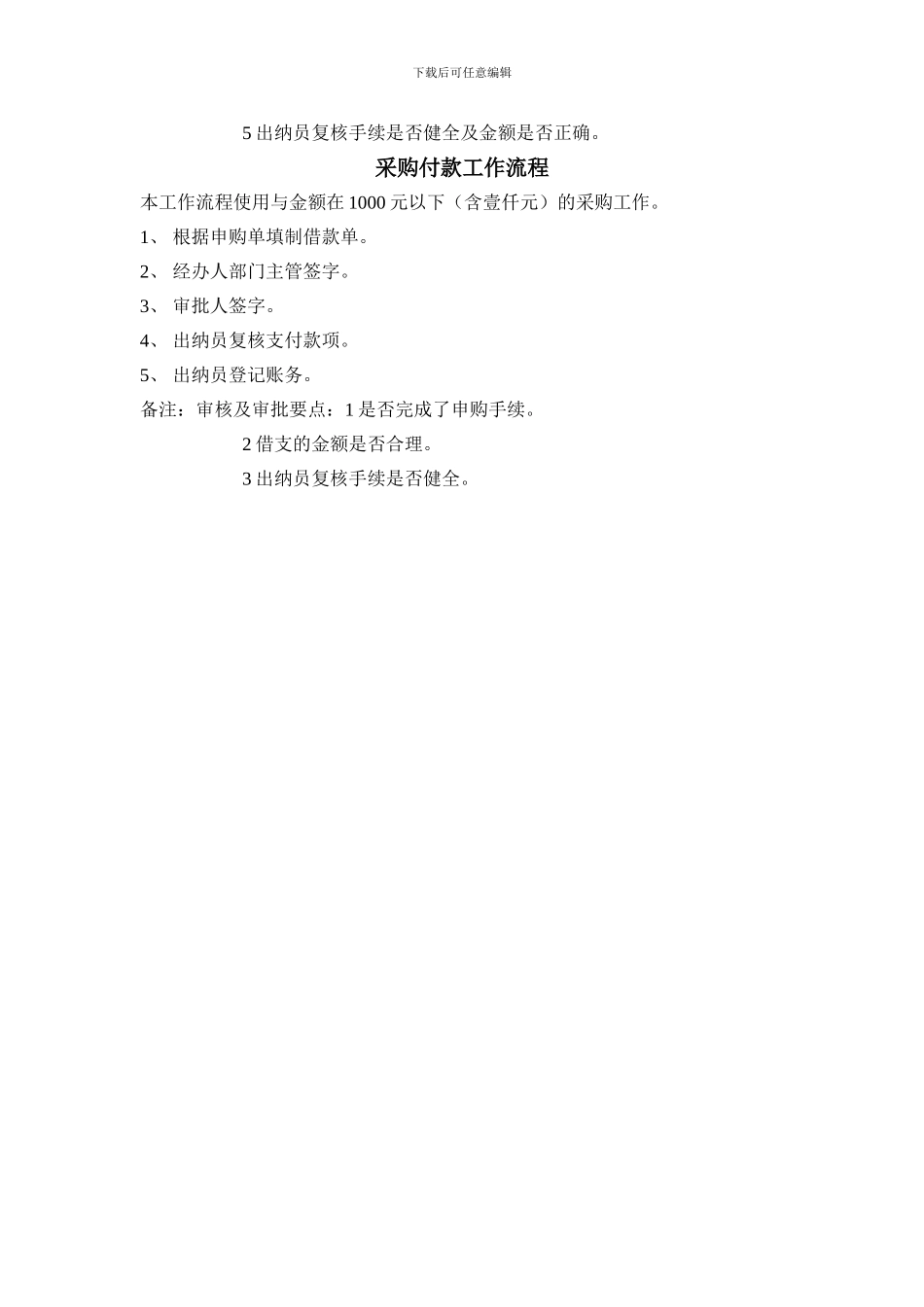 下载后可任意编辑

5 出纳员复核手续是否健全及金额是否正确。

采购付款工作流程

本工作流程使用与金额在 1000 元以下（含壹仟元）的采购工作。

1、 根据申购单填制借款单。

2、 经办人部门主管签字。

3、 审批人签字。

4、 出纳员复核支付款项。

5、 出纳员登记账务。

备注：审核及审批要点：1 是否完成了申购手续。

2 借支的金额是否合理。

3 出纳员复核手续是否健全。